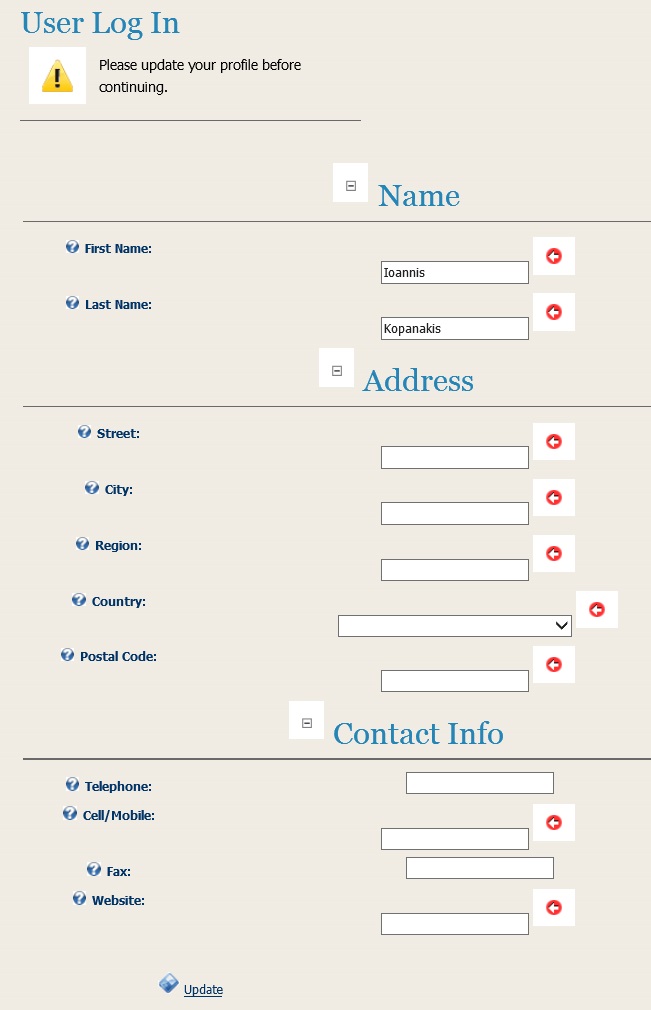 User Log In

Please update your profile before continuing.

Name

First Name: Ioannis

Last Name: Kopanakis

Address

Street:

City:

Region:

Country:

Postal Code:

Contact Info

Telephone:

Cell/Mobile:

Fax:

Website:

Update